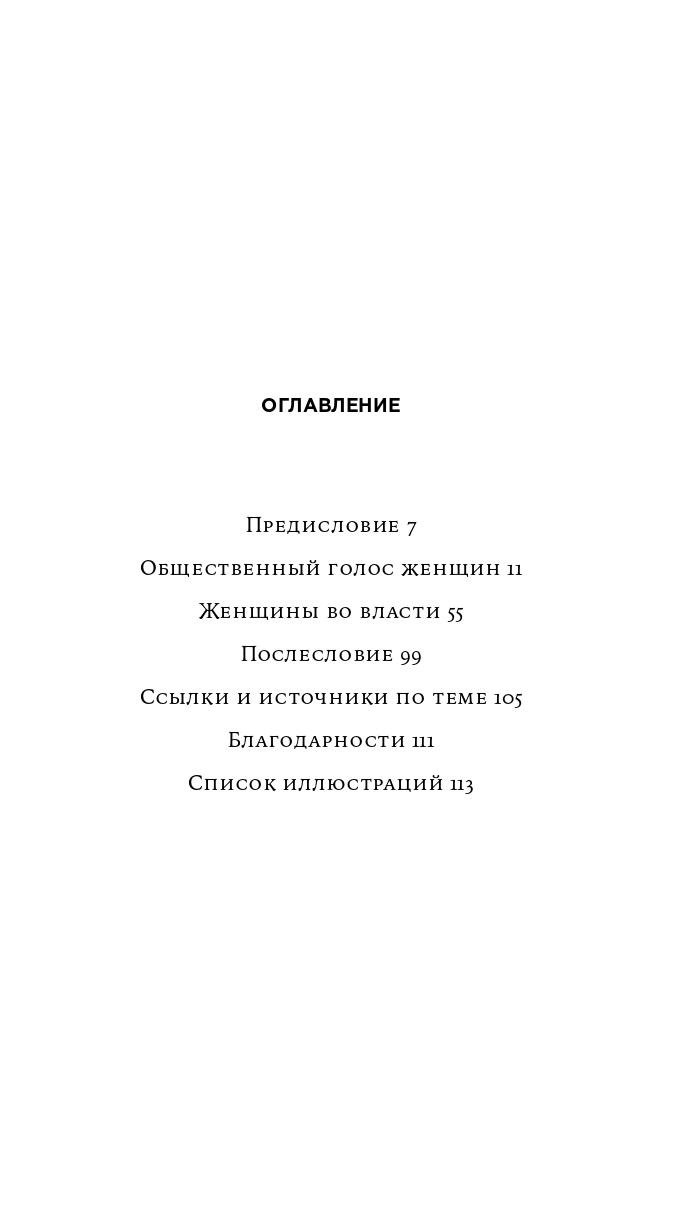 ОГЛАВЛЕНИЕ

Предисловие 7

Общественный голос женщин 11

Женщины во власти 55

Послесловие 99

Ссылки и источники по теме 105

Благодарности 111

Список иллюстраций 113